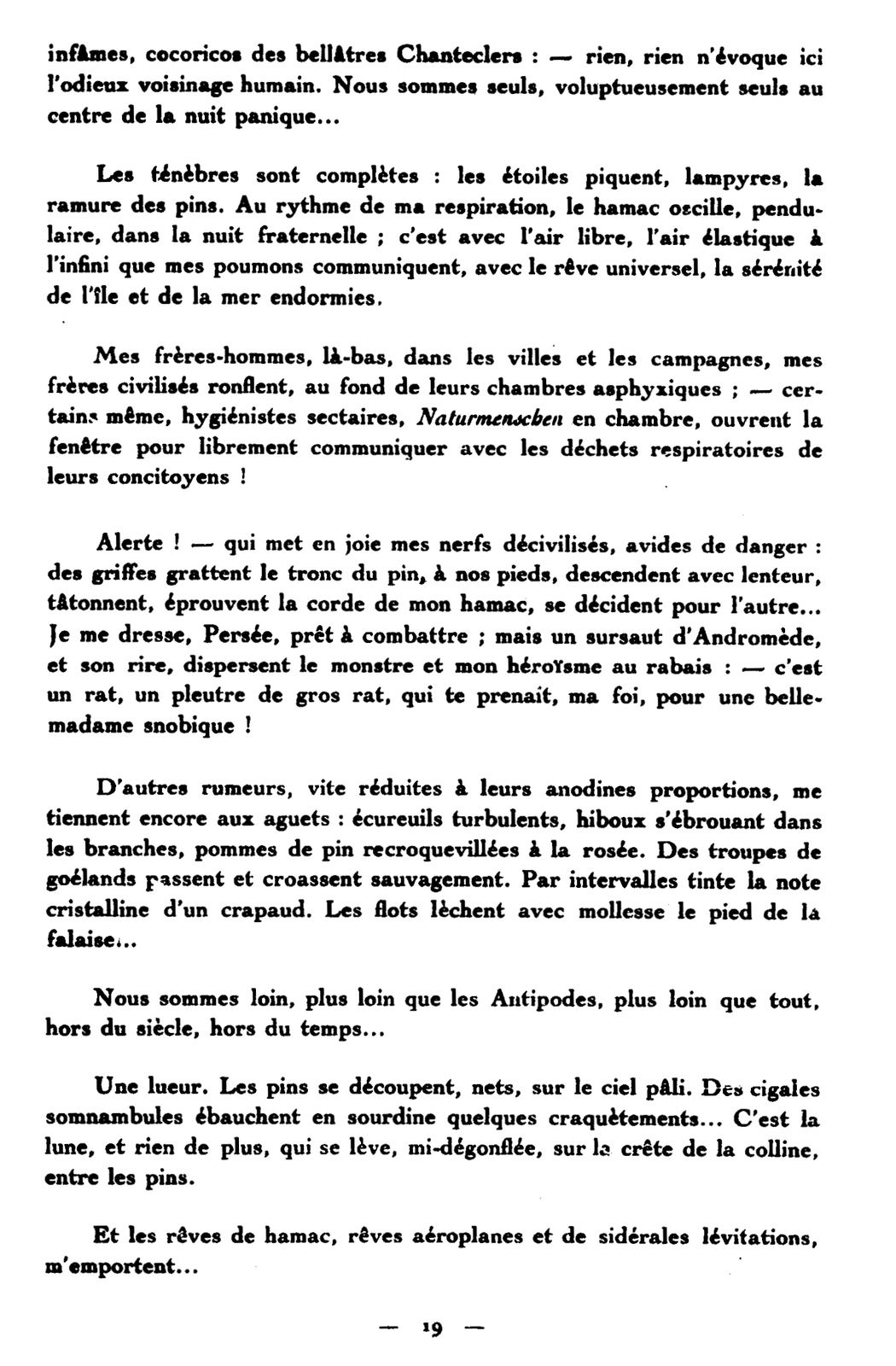 infâmes, cocoricos des bellâtres Chanteclers : — rien, rien n'évoque ici l'odieux voisinage humain. Nous sommes seuls, voluptueusement seuls au centre de la nuit panique...

Les ténèbres sont complètes : les étoiles piquent, lampyres, la ramure des pins. Au rythme de ma respiration, le hamac oscille, pendulaire, dans la nuit fraternelle ; c'est avec l'air libre, l'air élastique à l'infini que mes poumons communiquent, avec le rêve universel, la sérénité de l'île et de la mer endormies.

Mes frères-hommes, là-bas, dans les villes et les campagnes, mes frères civilisés ronflent, au fond de leurs chambres asphyxiques ; — certains même, hygiénistes sectaires, Naturmenschen en chambre, ouvrent la fenêtre pour librement communiquer avec les déchets respiratoires de leurs concitoyens !

Alerte ! — qui met en joie mes nerfs décivilisés, avides de danger : des griffes grattent le tronc du pin, à nos pieds, descendent avec lenteur, tâtonnent, éprouvent la corde de mon hamac, se décident pour l'autre... Je me dresse, Persée, prêt à combattre ; mais un sursaut d'Andromède, et son rire, dispersent le monstre et mon héroïsme au rabais : — c'est un rat, un pleutre de gros rat, qui te prenait, ma foi, pour une belle-madame snobique !

D'autres rumeurs, vite réduites à leurs anodines proportions, me tiennent encore aux aguets : écureuils turbulents, hiboux s'ébrouant dans les branches, pommes de pin recroquevillées à la rosée. Des troupes de goélands passent et croassent sauvagement. Par intervalles tinte la note cristalline d'un crapaud. Les flots lèchent avec mollesse le pied de la falaise...

Nous sommes loin, plus loin que les Antipodes, plus loin que tout, hors du siècle, hors du temps...

Une lueur. Les pins se découpent, nets, sur le ciel pâli. Des cigales somnambules ébauchent en sourdine quelques craquètements... C'est la lune, et rien de plus, qui se lève, mi-dégonflée, sur la crête de la colline, entre les pins.

Et les rêves de hamac, rêves aéroplanes et de sidérales lévitations, m'emportent...

— 19 —